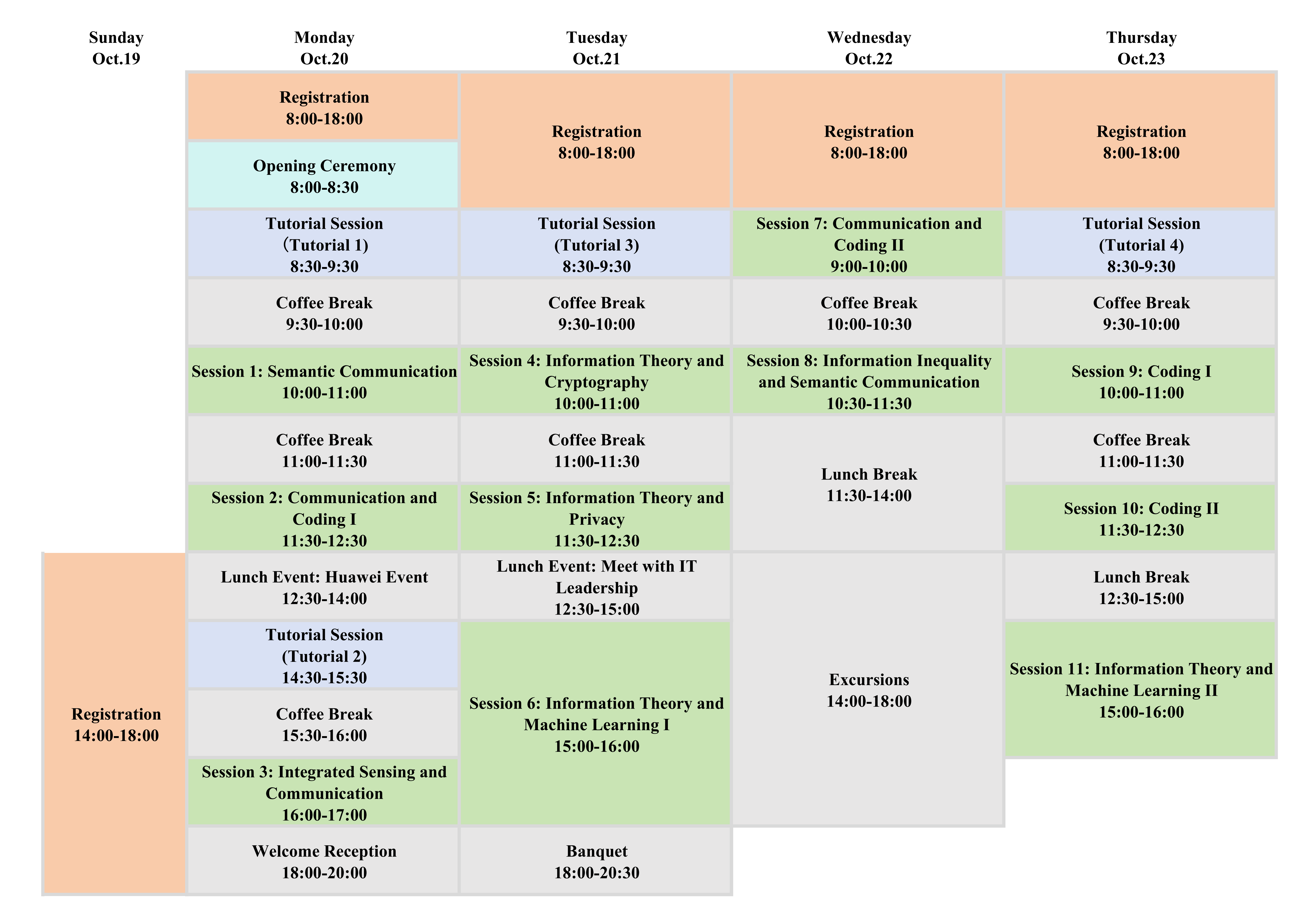 | Sunday Oct.19 | Monday Oct.20 | Tuesday Oct.21 | Wednesday Oct.22 | Thursday Oct.23 |
|---|---|---|---|---|
| | Registration 8:00-18:00 | Registration 8:00-18:00 | Registration 8:00-18:00 | Registration 8:00-18:00 |
| | Opening Ceremony 8:00-8:30 | | | |
| | Tutorial Session （Tutorial 1) 8:30-9:30 | Tutorial Session (Tutorial 3) 8:30-9:30 | Session 7: Communication and Coding II 9:00-10:00 | Tutorial Session (Tutorial 4) 8:30-9:30 |
| | Coffee Break 9:30-10:00 | Coffee Break 9:30-10:00 | Coffee Break 10:00-10:30 | Coffee Break 9:30-10:00 |
| | Session 1: Semantic Communication 10:00-11:00 | Session 4: Information Theory and Cryptography 10:00-11:00 | Session 8: Information Inequality and Semantic Communication 10:30-11:30 | Session 9: Coding I 10:00-11:00 |
| | Coffee Break 11:00-11:30 | Coffee Break 11:00-11:30 | Lunch Break 11:30-14:00 | Coffee Break 11:00-11:30 |
| | Session 2: Communication and Coding I 11:30-12:30 | Session 5: Information Theory and Privacy 11:30-12:30 | | Session 10: Coding II 11:30-12:30 |
| Registration 14:00-18:00 | Lunch Event: Huawei Event 12:30-14:00 | Lunch Event: Meet with IT Leadership 12:30-15:00 | Excursions 14:00-18:00 | Lunch Break 12:30-15:00 |
| | Tutorial Session (Tutorial 2) 14:30-15:30 | Session 6: Information Theory and Machine Learning I 15:00-16:00 | | Session 11: Information Theory and Machine Learning II 15:00-16:00 |
| | Coffee Break 15:30-16:00 | | | |
| | Session 3: Integrated Sensing and Communication 16:00-17:00 | | | |
| | Welcome Reception 18:00-20:00 | Banquet 18:00-20:30 | | |